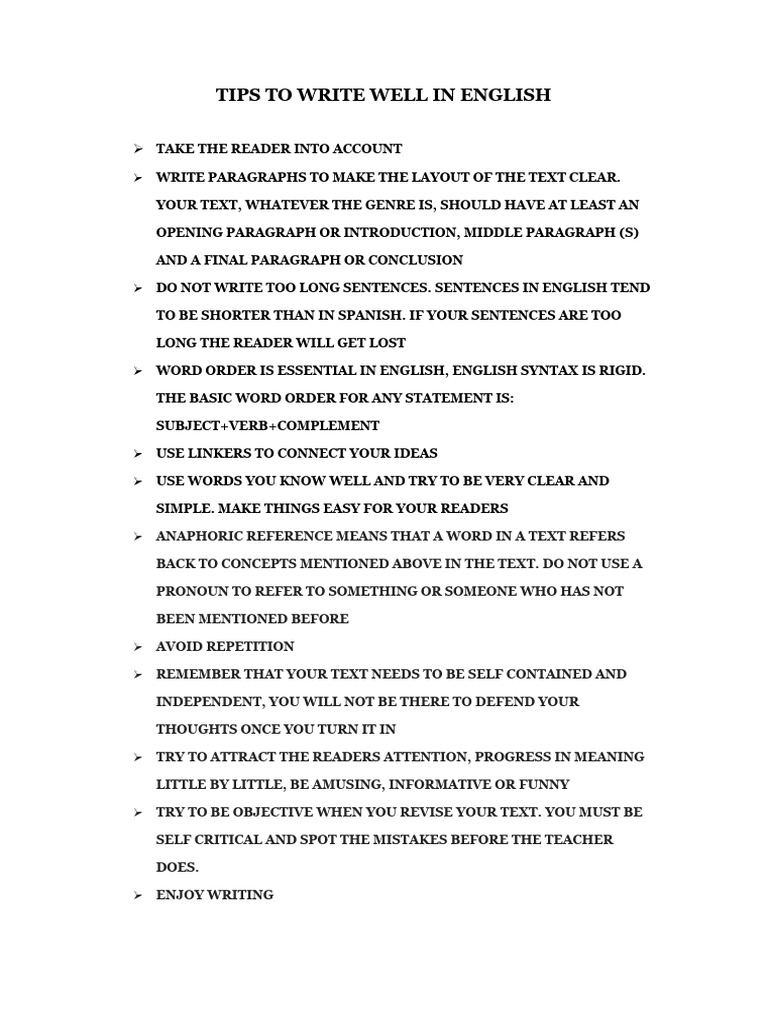 TIPS TO WRITE WELL IN ENGLISH

➢ TAKE THE READER INTO ACCOUNT

➢ WRITE PARAGRAPHS TO MAKE THE LAYOUT OF THE TEXT CLEAR. YOUR TEXT, WHATEVER THE GENRE IS, SHOULD HAVE AT LEAST AN OPENING PARAGRAPH OR INTRODUCTION, MIDDLE PARAGRAPH (S) AND A FINAL PARAGRAPH OR CONCLUSION

➢ DO NOT WRITE TOO LONG SENTENCES. SENTENCES IN ENGLISH TEND TO BE SHORTER THAN IN SPANISH. IF YOUR SENTENCES ARE TOO LONG THE READER WILL GET LOST

➢ WORD ORDER IS ESSENTIAL IN ENGLISH, ENGLISH SYNTAX IS RIGID. THE BASIC WORD ORDER FOR ANY STATEMENT IS: SUBJECT+VERB+COMPLEMENT

➢ USE LINKERS TO CONNECT YOUR IDEAS

➢ USE WORDS YOU KNOW WELL AND TRY TO BE VERY CLEAR AND SIMPLE. MAKE THINGS EASY FOR YOUR READERS

➢ ANAPHORIC REFERENCE MEANS THAT A WORD IN A TEXT REFERS BACK TO CONCEPTS MENTIONED ABOVE IN THE TEXT. DO NOT USE A PRONOUN TO REFER TO SOMETHING OR SOMEONE WHO HAS NOT BEEN MENTIONED BEFORE

➢ AVOID REPETITION

➢ REMEMBER THAT YOUR TEXT NEEDS TO BE SELF CONTAINED AND INDEPENDENT, YOU WILL NOT BE THERE TO DEFEND YOUR THOUGHTS ONCE YOU TURN IT IN

➢ TRY TO ATTRACT THE READERS ATTENTION, PROGRESS IN MEANING LITTLE BY LITTLE, BE AMUSING, INFORMATIVE OR FUNNY

➢ TRY TO BE OBJECTIVE WHEN YOU REVISE YOUR TEXT. YOU MUST BE SELF CRITICAL AND SPOT THE MISTAKES BEFORE THE TEACHER DOES.

➢ ENJOY WRITING